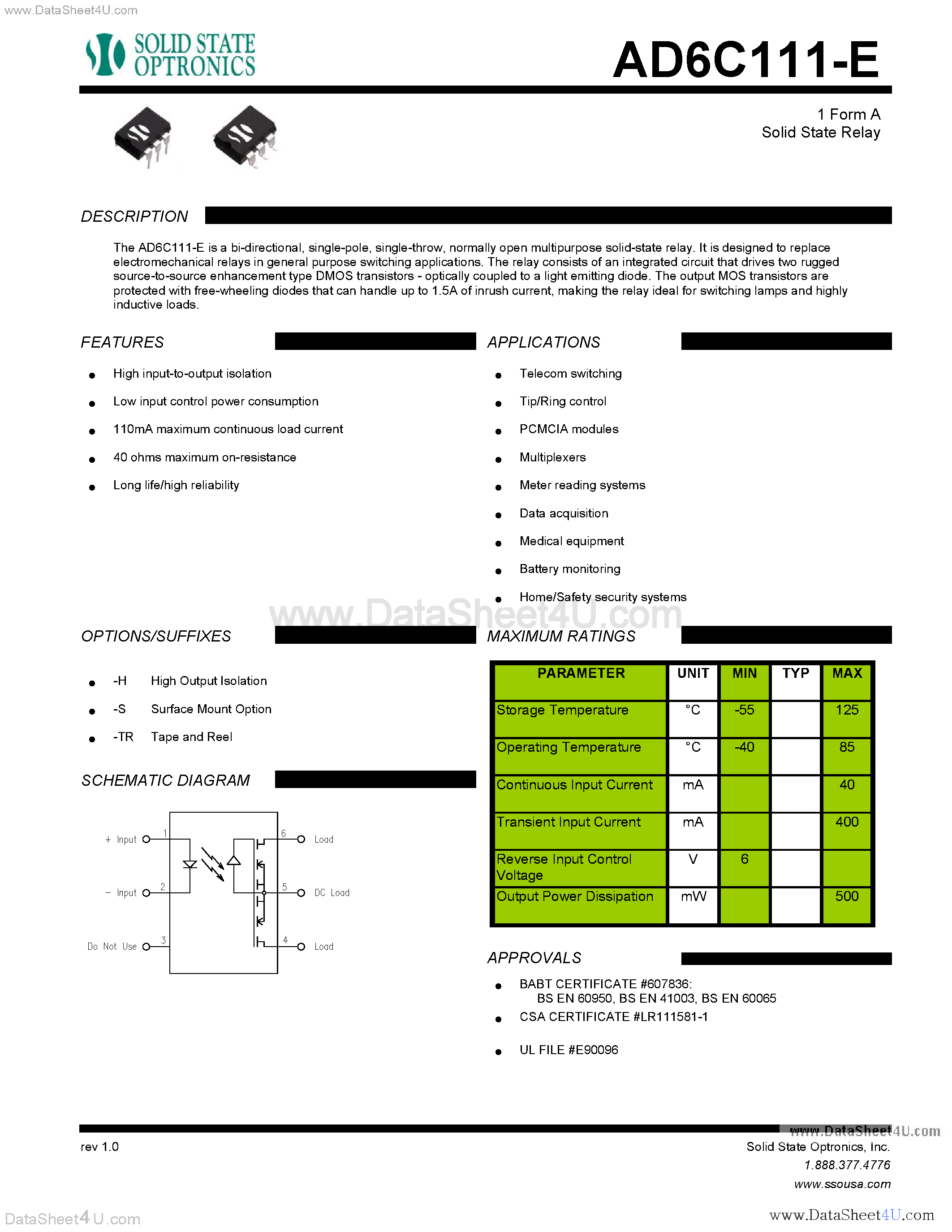 www.DataSheet4U.com

SOLID STATE OPTRONICS

AD6C111-E

1 Form A
Solid State Relay

DESCRIPTION

The AD6C111-E is a bi-directional, single-pole, single-throw, normally open multipurpose solid-state relay. It is designed to replace electromechanical relays in general purpose switching applications. The relay consists of an integrated circuit that drives two rugged source-to-source enhancement type DMOS transistors - optically coupled to a light emitting diode. The output MOS transistors are protected with free-wheeling diodes that can handle up to 1.5A of inrush current, making the relay ideal for switching lamps and highly inductive loads.

FEATURES

- High input-to-output isolation
- Low input control power consumption
- 110mA maximum continuous load current
- 40 ohms maximum on-resistance
- Long life/high reliability

APPLICATIONS

- Telecom switching
- Tip/Ring control
- PCMCIA modules
- Multiplexers
- Meter reading systems
- Data acquisition
- Medical equipment
- Battery monitoring
- Home/Safety security systems

www.DataSheet4U.com

OPTIONS/SUFFIXES

- -H High Output Isolation
- -S Surface Mount Option
- -TR Tape and Reel

SCHEMATIC DIAGRAM

+ Input 1
− Input 2
Do Not Use 3
6 Load
5 DC Load
4 Load

MAXIMUM RATINGS

| PARAMETER | UNIT | MIN | TYP | MAX |
|---|---|---|---|---|
| Storage Temperature | °C | -55 | | 125 |
| Operating Temperature | °C | -40 | | 85 |
| Continuous Input Current | mA | | | 40 |
| Transient Input Current | mA | | | 400 |
| Reverse Input Control Voltage | V | 6 | | |
| Output Power Dissipation | mW | | | 500 |

APPROVALS

- BABT CERTIFICATE #607836:
  BS EN 60950, BS EN 41003, BS EN 60065
- CSA CERTIFICATE #LR111581-1
- UL FILE #E90096

www.DataSheet4U.com

rev 1.0

Solid State Optronics, Inc.
1.888.377.4776
www.ssousa.com

DataSheet4U.com

www.DataSheet4U.com